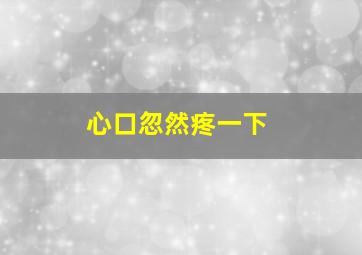 心口忽然疼一下